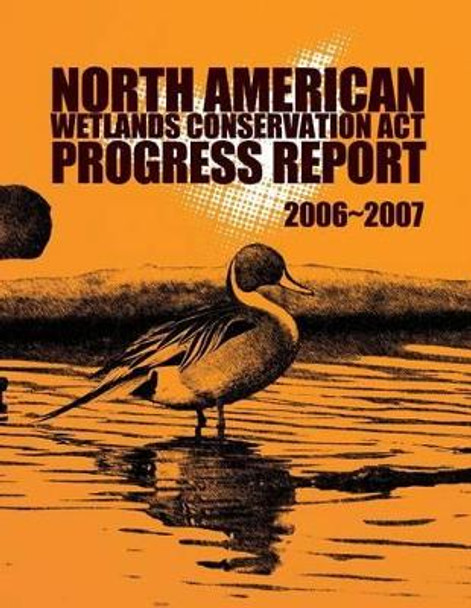 NORTH AMERICAN
WETLANDS CONSERVATION ACT
PROGRESS REPORT
2006~2007